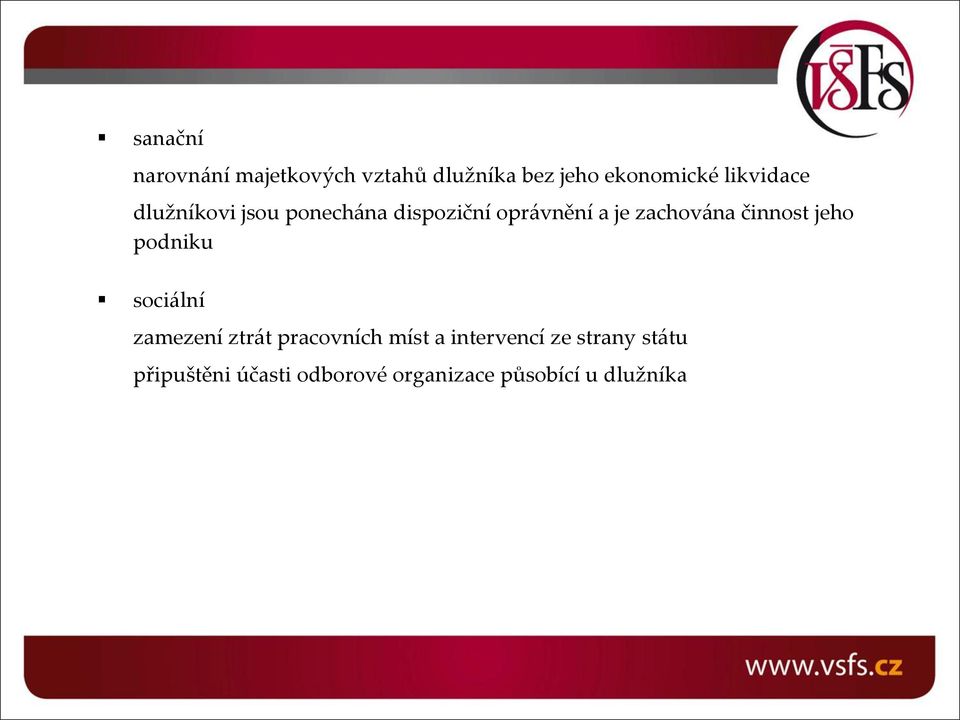 VŠFS

▪ sanační

narovnání majetkových vztahů dlužníka bez jeho ekonomické likvidace

dlužníkovi jsou ponechána dispoziční oprávnění a je zachována činnost jeho podniku

▪ sociální

zamezení ztrát pracovních míst a intervencí ze strany státu

připuštěni účasti odborové organizace působící u dlužníka

www.vsfs.cz